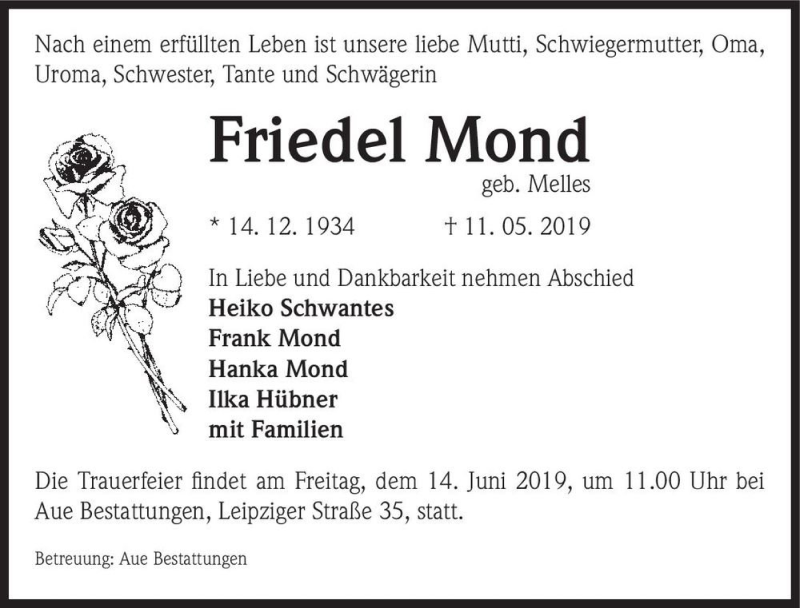 Nach einem erfüllten Leben ist unsere liebe Mutti, Schwiegermutter, Oma, Uroma, Schwester, Tante und Schwägerin

Friedel Mond

geb. Melles

* 14. 12. 1934 † 11. 05. 2019

In Liebe und Dankbarkeit nehmen Abschied
Heiko Schwantes
Frank Mond
Hanka Mond
Ilka Hübner
mit Familien

Die Trauerfeier findet am Freitag, dem 14. Juni 2019, um 11.00 Uhr bei Aue Bestattungen, Leipziger Straße 35, statt.

Betreuung: Aue Bestattungen